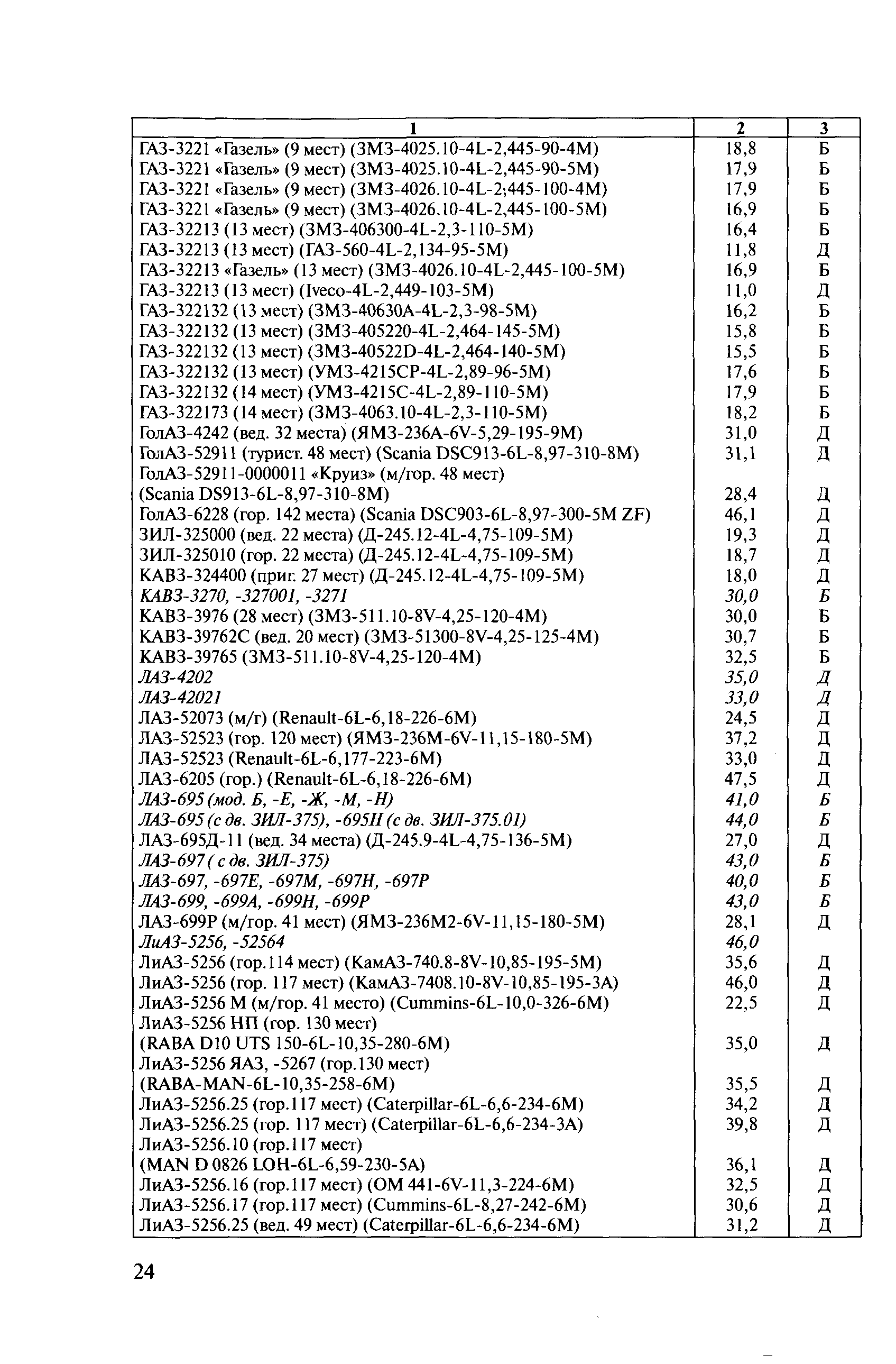 | 1 | 2 | 3 |
|---|---|---|
| ГАЗ-3221 «Газель» (9 мест) (ЗМЗ-4025.10-4L-2,445-90-4М) | 18,8 | Б |
| ГАЗ-3221 «Газель» (9 мест) (ЗМЗ-4025.10-4L-2,445-90-5М) | 17,9 | Б |
| ГАЗ-3221 «Газель» (9 мест) (ЗМЗ-4026.10-4L-2;445-100-4М) | 17,9 | Б |
| ГАЗ-3221 «Газель» (9 мест) (ЗМЗ-4026.10-4L-2,445-100-5М) | 16,9 | Б |
| ГАЗ-32213 (13 мест) (ЗМЗ-406300-4L-2,3-110-5М) | 16,4 | Б |
| ГАЗ-32213 (13 мест) (ГАЗ-560-4L-2,134-95-5М) | 11,8 | Д |
| ГАЗ-32213 «Газель» (13 мест) (ЗМЗ-4026.10-4L-2,445-100-5М) | 16,9 | Б |
| ГАЗ-32213 (13 мест) (Iveco-4L-2,449-103-5М) | 11,0 | Д |
| ГАЗ-322132 (13 мест) (ЗМЗ-40630А-4L-2,3-98-5М) | 16,2 | Б |
| ГАЗ-322132 (13 мест) (ЗМЗ-405220-4L-2,464-145-5М) | 15,8 | Б |
| ГАЗ-322132 (13 мест) (ЗМЗ-40522D-4L-2,464-140-5М) | 15,5 | Б |
| ГАЗ-322132 (13 мест) (УМЗ-4215СР-4L-2,89-96-5М) | 17,6 | Б |
| ГАЗ-322132 (14 мест) (УМЗ-4215С-4L-2,89-110-5М) | 17,9 | Б |
| ГАЗ-322173 (14 мест) (ЗМЗ-4063.10-4L-2,3-110-5М) | 18,2 | Б |
| ГолАЗ-4242 (вед. 32 места) (ЯМЗ-236А-6V-5,29-195-9М) | 31,0 | Д |
| ГолАЗ-52911 (турист. 48 мест) (Scania DSC913-6L-8,97-310-8М) | 31,1 | Д |
| ГолАЗ-52911-0000011 «Круиз» (м/гор. 48 мест) (Scania DS913-6L-8,97-310-8М) | 28,4 | Д |
| ГолАЗ-6228 (гор. 142 места) (Scania DSC903-6L-8,97-300-5М ZF) | 46,1 | Д |
| ЗИЛ-325000 (вед. 22 места) (Д-245.12-4L-4,75-109-5М) | 19,3 | Д |
| ЗИЛ-325010 (гор. 22 места) (Д-245.12-4L-4,75-109-5М) | 18,7 | Д |
| КАВЗ-324400 (приг. 27 мест) (Д-245.12-4L-4,75-109-5М) | 18,0 | Д |
| КАВЗ-3270, -327001, -3271 | 30,0 | Б |
| КАВЗ-3976 (28 мест) (ЗМЗ-511.10-8V-4,25-120-4М) | 30,0 | Б |
| КАВЗ-39762С (вед. 20 мест) (ЗМЗ-51300-8V-4,25-125-4М) | 30,7 | Б |
| КАВЗ-39765 (ЗМЗ-511.10-8V-4,25-120-4М) | 32,5 | Б |
| ЛАЗ-4202 | 35,0 | Д |
| ЛАЗ-42021 | 33,0 | Д |
| ЛАЗ-52073 (м/г) (Renault-6L-6,18-226-6М) | 24,5 | Д |
| ЛАЗ-52523 (гор. 120 мест) (ЯМЗ-236М-6V-11,15-180-5М) | 37,2 | Д |
| ЛАЗ-52523 (Renault-6L-6,177-223-6М) | 33,0 | Д |
| ЛАЗ-6205 (гор.) (Renault-6L-6,18-226-6М) | 47,5 | Д |
| ЛАЗ-695 (мод. Б, -Е, -Ж, -М, -Н) | 41,0 | Б |
| ЛАЗ-695 (с дв. ЗИЛ-375), -695Н (с дв. ЗИЛ-375.01) | 44,0 | Б |
| ЛАЗ-695Д-11 (вед. 34 места) (Д-245.9-4L-4,75-136-5М) | 27,0 | Д |
| ЛАЗ-697 ( с дв. ЗИЛ-375) | 43,0 | Б |
| ЛАЗ-697, -697Е, -697М, -697Н, -697Р | 40,0 | Б |
| ЛАЗ-699, -699А, -699Н, -699Р | 43,0 | Б |
| ЛАЗ-699Р (м/гор. 41 мест) (ЯМЗ-236М2-6V-11,15-180-5М) | 28,1 | Д |
| ЛиАЗ-5256, -52564 | 46,0 | |
| ЛиАЗ-5256 (гор.114 мест) (КамАЗ-740.8-8V-10,85-195-5М) | 35,6 | Д |
| ЛиАЗ-5256 (гор. 117 мест) (КамАЗ-7408.10-8V-10,85-195-3А) | 46,0 | Д |
| ЛиАЗ-5256 М (м/гор. 41 место) (Cummins-6L-10,0-326-6М) | 22,5 | Д |
| ЛиАЗ-5256 НП (гор. 130 мест) (RABA D10 UTS 150-6L-10,35-280-6М) | 35,0 | Д |
| ЛиАЗ-5256 ЯАЗ, -5267 (гор.130 мест) (RABA-MAN-6L-10,35-258-6М) | 35,5 | Д |
| ЛиАЗ-5256.25 (гор.117 мест) (Caterpillar-6L-6,6-234-6М) | 34,2 | Д |
| ЛиАЗ-5256.25 (гор. 117 мест) (Caterpillar-6L-6,6-234-3А) | 39,8 | Д |
| ЛиАЗ-5256.10 (гор.117 мест) (MAN D 0826 LOH-6L-6,59-230-5А) | 36,1 | Д |
| ЛиАЗ-5256.16 (гор.117 мест) (ОМ 441-6V-11,3-224-6М) | 32,5 | Д |
| ЛиАЗ-5256.17 (гор.117 мест) (Cummins-6L-8,27-242-6М) | 30,6 | Д |
| ЛиАЗ-5256.25 (вед. 49 мест) (Caterpillar-6L-6,6-234-6М) | 31,2 | Д |

24